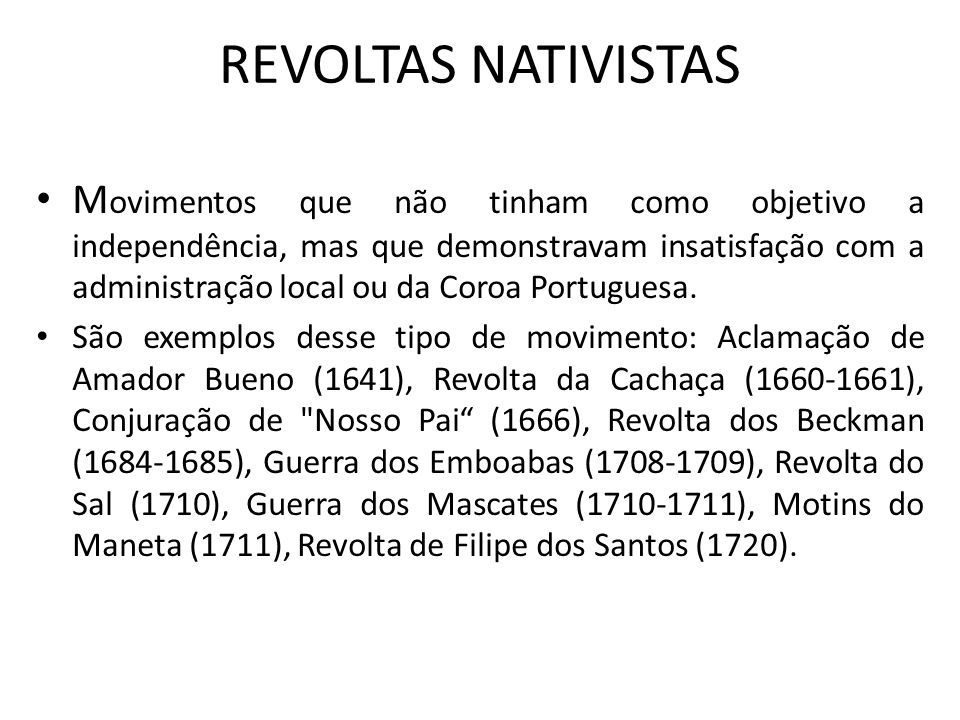 REVOLTAS NATIVISTAS

• Movimentos que não tinham como objetivo a independência, mas que demonstravam insatisfação com a administração local ou da Coroa Portuguesa.

• São exemplos desse tipo de movimento: Aclamação de Amador Bueno (1641), Revolta da Cachaça (1660-1661), Conjuração de "Nosso Pai“ (1666), Revolta dos Beckman (1684-1685), Guerra dos Emboabas (1708-1709), Revolta do Sal (1710), Guerra dos Mascates (1710-1711), Motins do Maneta (1711), Revolta de Filipe dos Santos (1720).